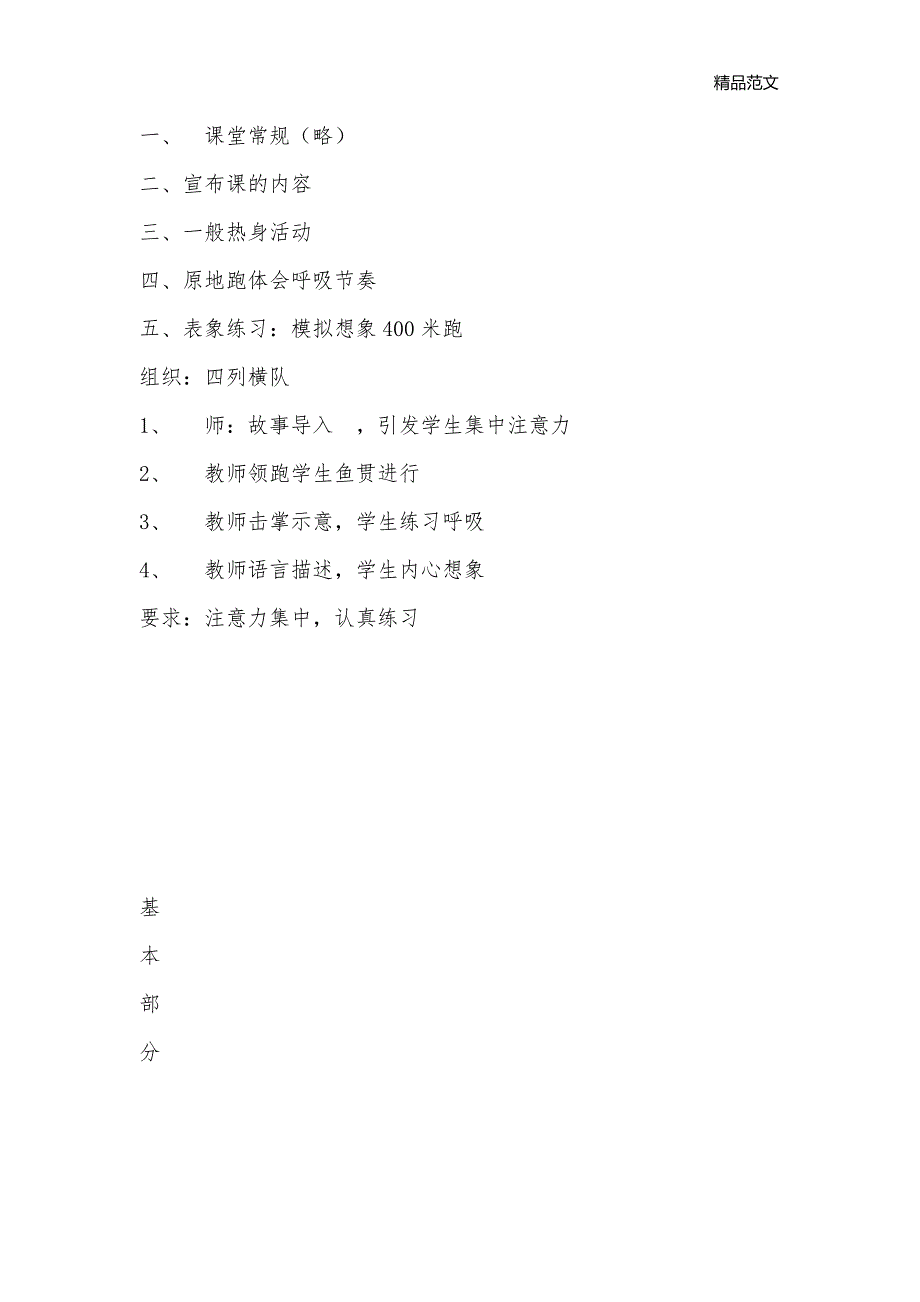 精品范文

一、 课堂常规（略）

二、宣布课的内容

三、一般热身活动

四、原地跑体会呼吸节奏

五、表象练习：模拟想象400米跑

组织：四列横队

1、 师：故事导入 ，引发学生集中注意力

2、 教师领跑学生鱼贯进行

3、 教师击掌示意，学生练习呼吸

4、 教师语言描述，学生内心想象

要求：注意力集中，认真练习

基

本

部

分